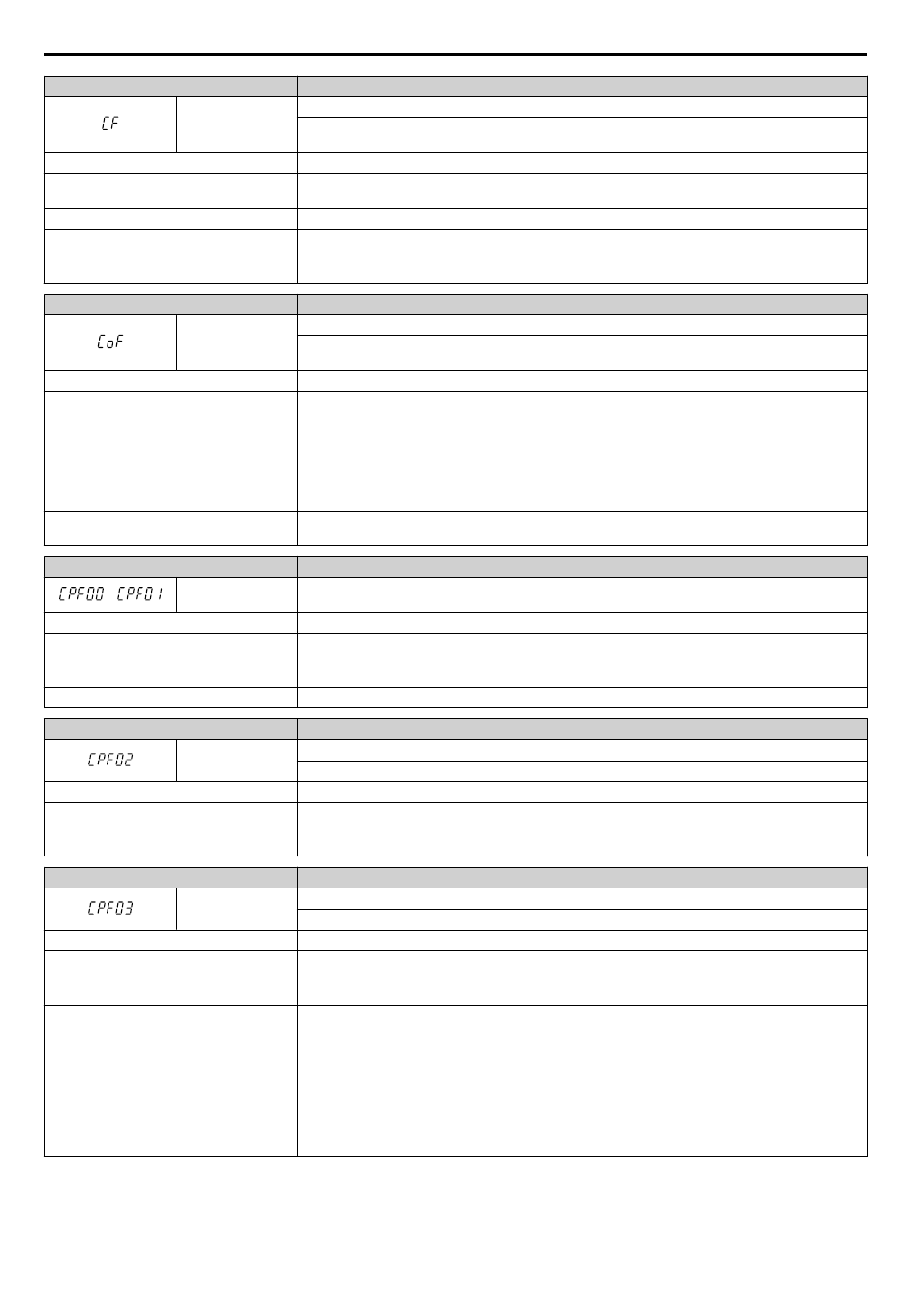 CF

CoF

CPF00 CPF01

CPF02

CPF03